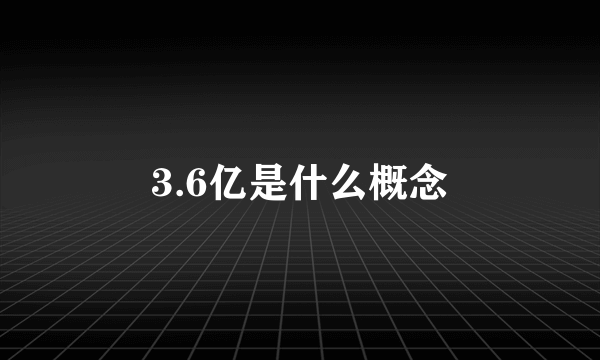 3.6亿是什么概念